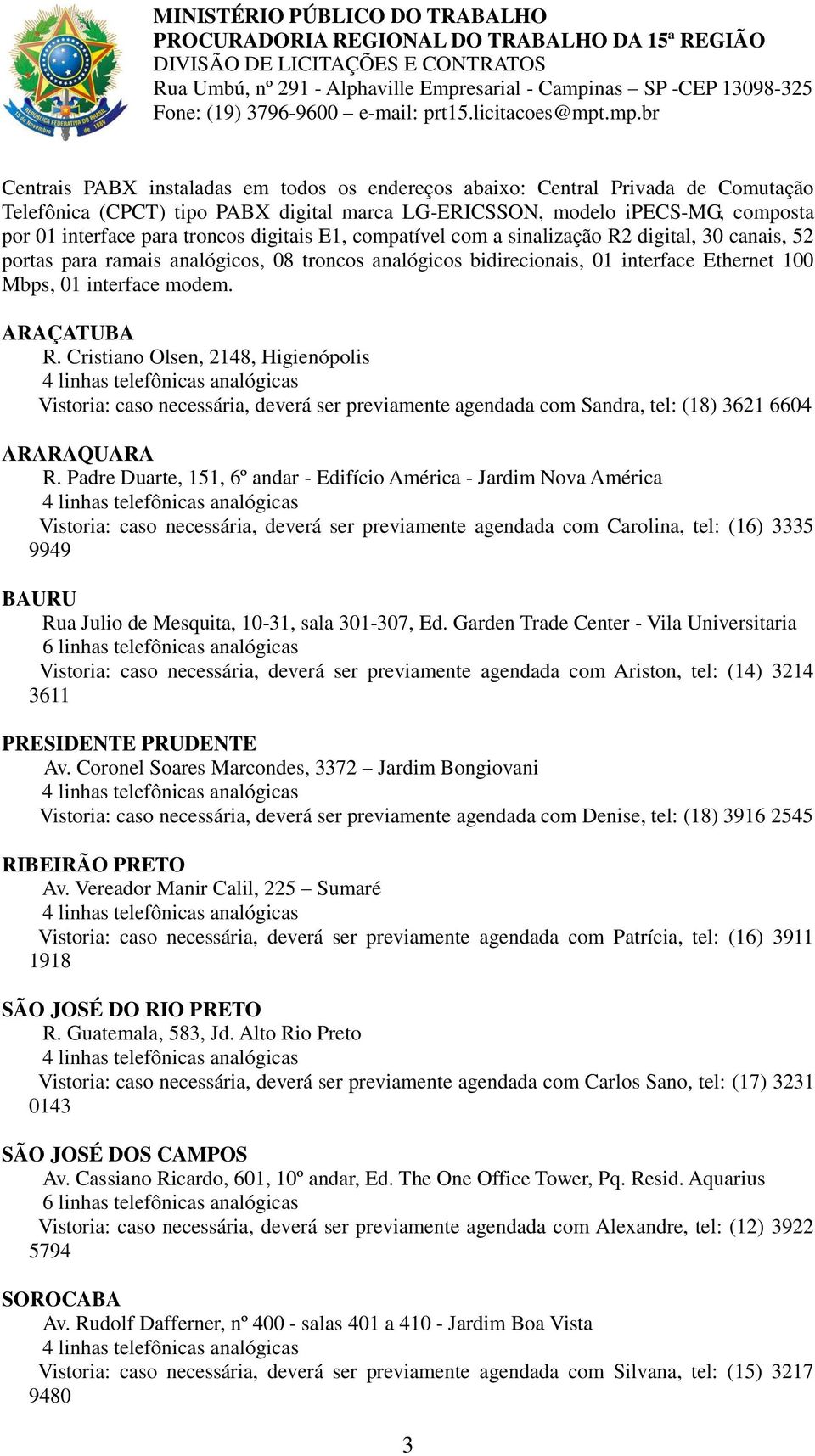 REPÚBLICA FEDERATIVA DO BRASIL
15 de Novembro de 1889

MINISTÉRIO PÚBLICO DO TRABALHO
PROCURADORIA REGIONAL DO TRABALHO DA 15ª REGIÃO
DIVISÃO DE LICITAÇÕES E CONTRATOS
Rua Umbú, nº 291 - Alphaville Empresarial - Campinas – SP -CEP 13098-325
Fone: (19) 3796-9600 – e-mail: prt15.licitacoes@mpt.mp.br

Centrais PABX instaladas em todos os endereços abaixo: Central Privada de Comutação Telefônica (CPCT) tipo PABX digital marca LG-ERICSSON, modelo iPECS-MG, composta por 01 interface para troncos digitais E1, compatível com a sinalização R2 digital, 30 canais, 52 portas para ramais analógicos, 08 troncos analógicos bidirecionais, 01 interface Ethernet 100 Mbps, 01 interface modem.

ARAÇATUBA
R. Cristiano Olsen, 2148, Higienópolis
4 linhas telefônicas analógicas
Vistoria: caso necessária, deverá ser previamente agendada com Sandra, tel: (18) 3621 6604

ARARAQUARA
R. Padre Duarte, 151, 6º andar - Edifício América - Jardim Nova América
4 linhas telefônicas analógicas
Vistoria: caso necessária, deverá ser previamente agendada com Carolina, tel: (16) 3335 9949

BAURU
Rua Julio de Mesquita, 10-31, sala 301-307, Ed. Garden Trade Center - Vila Universitaria
6 linhas telefônicas analógicas
Vistoria: caso necessária, deverá ser previamente agendada com Ariston, tel: (14) 3214 3611

PRESIDENTE PRUDENTE
Av. Coronel Soares Marcondes, 3372 – Jardim Bongiovani
4 linhas telefônicas analógicas
Vistoria: caso necessária, deverá ser previamente agendada com Denise, tel: (18) 3916 2545

RIBEIRÃO PRETO
Av. Vereador Manir Calil, 225 – Sumaré
4 linhas telefônicas analógicas
Vistoria: caso necessária, deverá ser previamente agendada com Patrícia, tel: (16) 3911 1918

SÃO JOSÉ DO RIO PRETO
R. Guatemala, 583, Jd. Alto Rio Preto
4 linhas telefônicas analógicas
Vistoria: caso necessária, deverá ser previamente agendada com Carlos Sano, tel: (17) 3231 0143

SÃO JOSÉ DOS CAMPOS
Av. Cassiano Ricardo, 601, 10º andar, Ed. The One Office Tower, Pq. Resid. Aquarius
6 linhas telefônicas analógicas
Vistoria: caso necessária, deverá ser previamente agendada com Alexandre, tel: (12) 3922 5794

SOROCABA
Av. Rudolf Dafferner, nº 400 - salas 401 a 410 - Jardim Boa Vista
4 linhas telefônicas analógicas
Vistoria: caso necessária, deverá ser previamente agendada com Silvana, tel: (15) 3217 9480

3